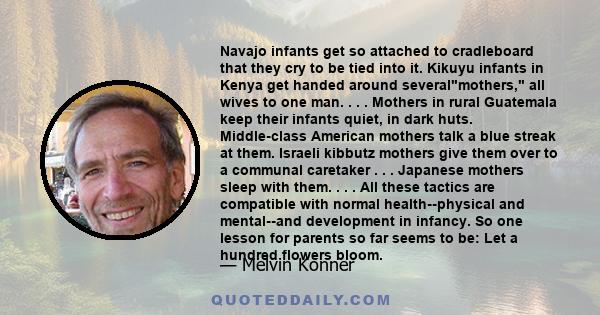 Navajo infants get so attached to cradleboard that they cry to be tied into it. Kikuyu infants in Kenya get handed around several"mothers," all wives to one man. . . . Mothers in rural Guatemala keep their infants quiet, in dark huts. Middle-class American mothers talk a blue streak at them. Israeli kibbutz mothers give them over to a communal caretaker . . . Japanese mothers sleep with them. . . . All these tactics are compatible with normal health--physical and mental--and development in infancy. So one lesson for parents so far seems to be: Let a hundred flowers bloom.

— Melvin Konner

QUOTEDDAILY.COM